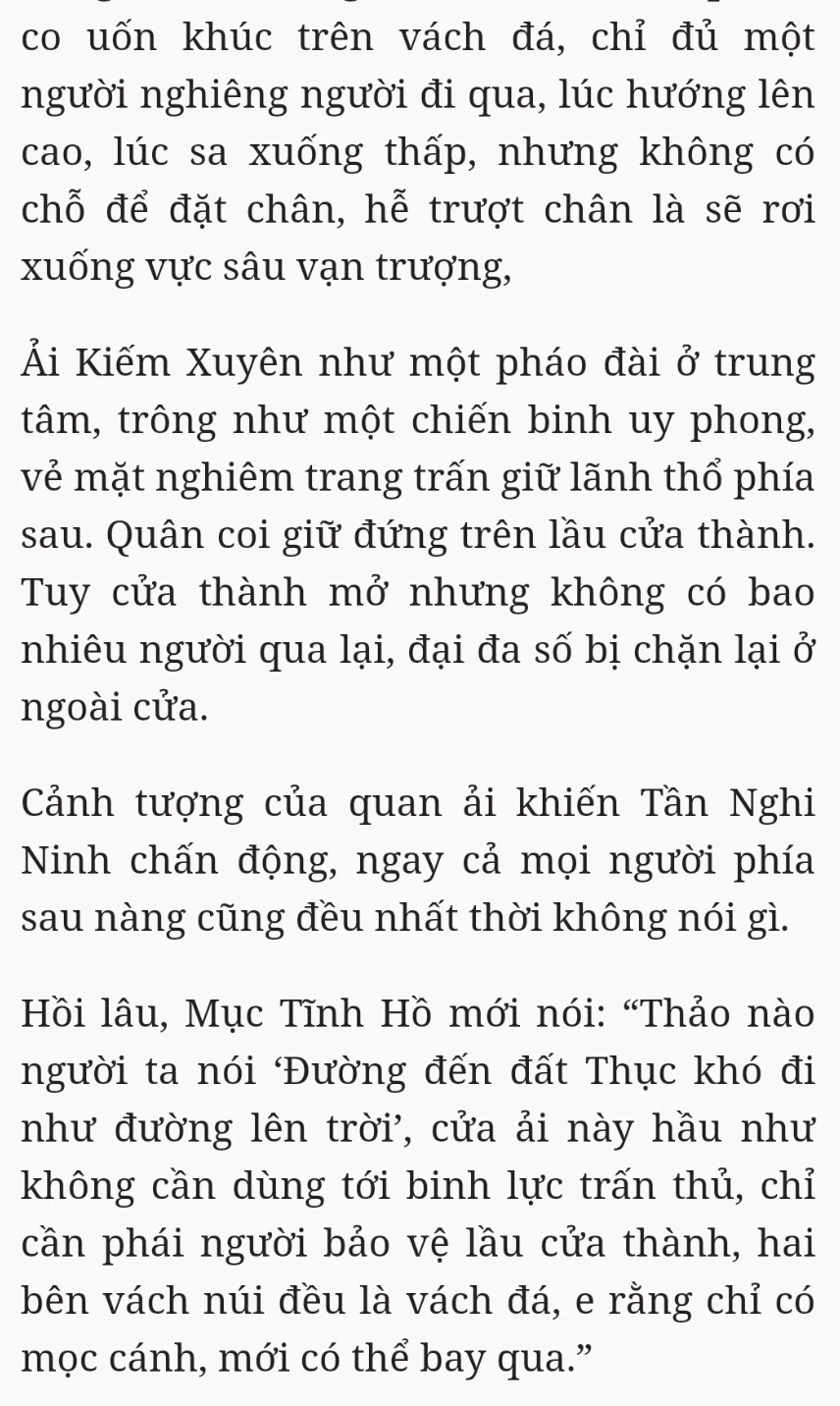 co uốn khúc trên vách đá, chỉ đủ một người nghiêng người đi qua, lúc hướng lên cao, lúc sa xuống thấp, nhưng không có chỗ để đặt chân, hễ trượt chân là sẽ rơi xuống vực sâu vạn trượng,

Ải Kiếm Xuyên như một pháo đài ở trung tâm, trông như một chiến binh uy phong, vẻ mặt nghiêm trang trấn giữ lãnh thổ phía sau. Quân coi giữ đứng trên lầu cửa thành. Tuy cửa thành mở nhưng không có bao nhiêu người qua lại, đại đa số bị chặn lại ở ngoài cửa.

Cảnh tượng của quan ải khiến Tần Nghi Ninh chấn động, ngay cả mọi người phía sau nàng cũng đều nhất thời không nói gì.

Hồi lâu, Mục Tĩnh Hồ mới nói: “Thảo nào người ta nói ‘Đường đến đất Thục khó đi như đường lên trời’, cửa ải này hầu như không cần dùng tới binh lực trấn thủ, chỉ cần phái người bảo vệ lầu cửa thành, hai bên vách núi đều là vách đá, e rằng chỉ có mọc cánh, mới có thể bay qua.”